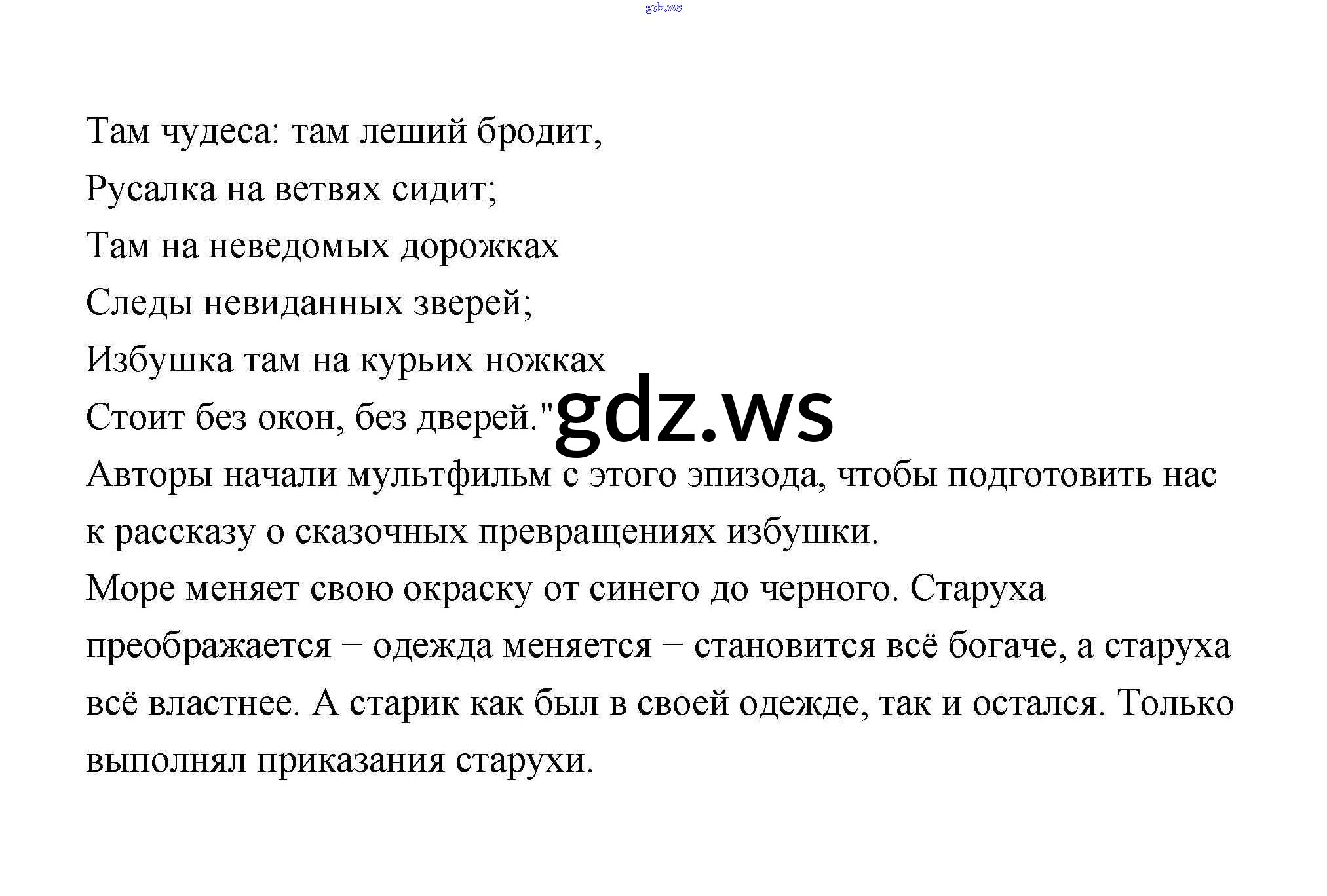 Там чудеса: там леший бродит,
Русалка на ветвях сидит;
Там на неведомых дорожках
Следы невиданных зверей;
Избушка там на курьих ножках
Стоит без окон, без дверей."

Авторы начали мультфильм с этого эпизода, чтобы подготовить нас к рассказу о сказочных превращениях избушки.

Море меняет свою окраску от синего до черного. Старуха преображается − одежда меняется − становится всё богаче, а старуха всё властнее. А старик как был в своей одежде, так и остался. Только выполнял приказания старухи.

gdz.ws